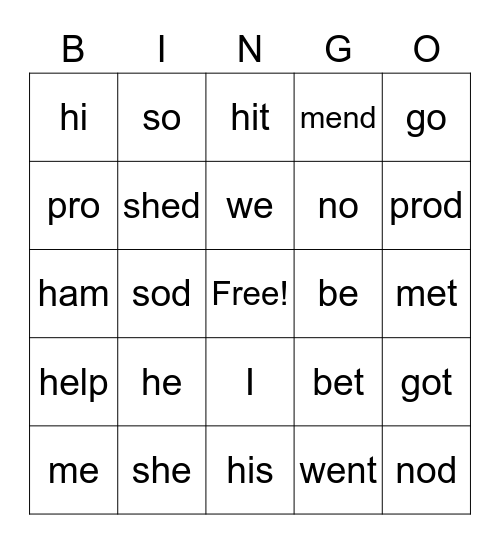 | B | I | N | G | O |
|---|---|---|---|---|
| hi | so | hit | mend | go |
| pro | shed | we | no | prod |
| ham | sod | Free! | be | met |
| help | he | I | bet | got |
| me | she | his | went | nod |